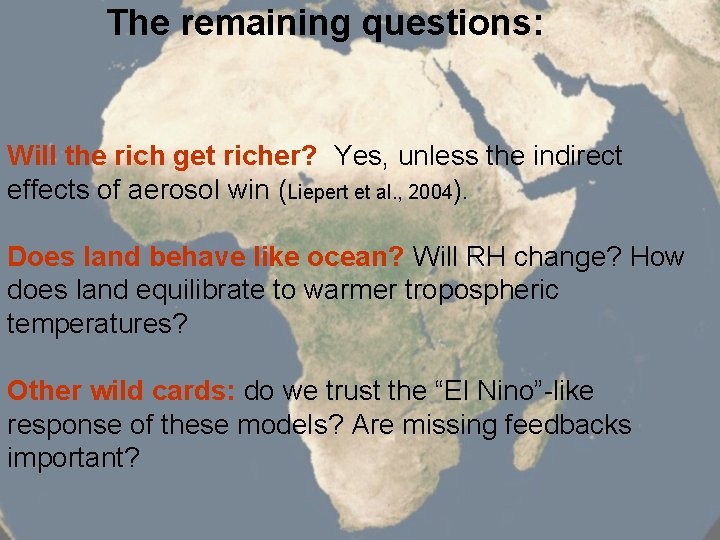 The remaining questions:

Will the rich get richer? Yes, unless the indirect effects of aerosol win (Liepert et al., 2004).

Does land behave like ocean? Will RH change? How does land equilibrate to warmer tropospheric temperatures?

Other wild cards: do we trust the “El Nino”-like response of these models? Are missing feedbacks important?